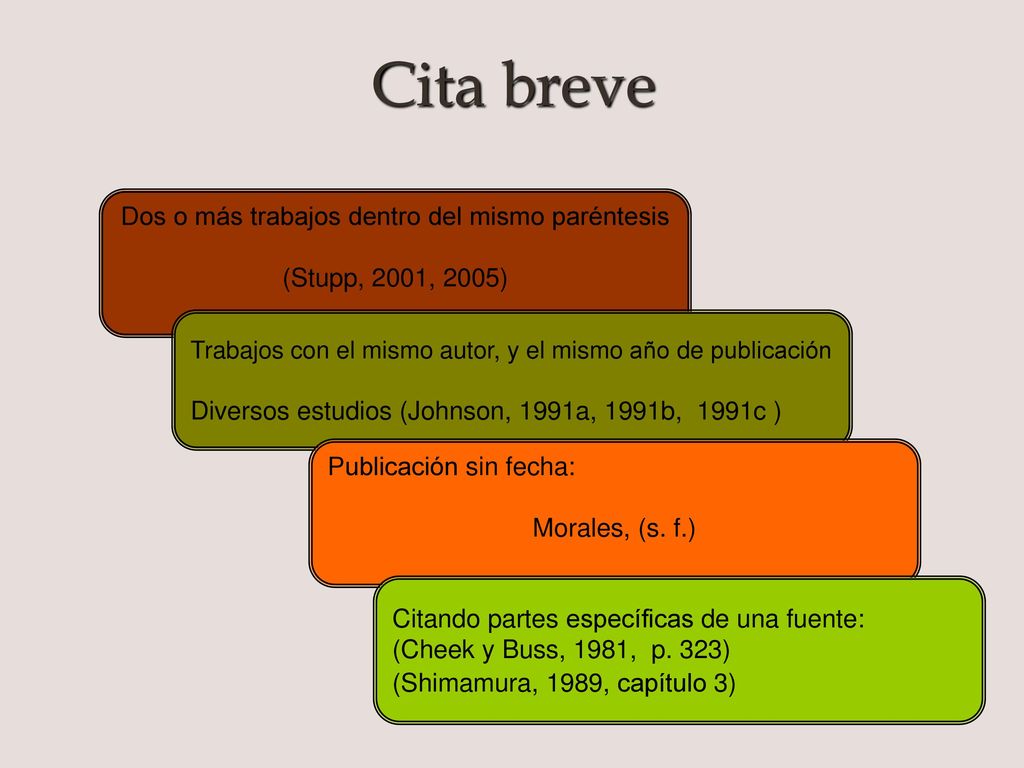 Cita breve

Dos o más trabajos dentro del mismo paréntesis

(Stupp, 2001, 2005)

Trabajos con el mismo autor, y el mismo año de publicación

Diversos estudios (Johnson, 1991a, 1991b, 1991c )

Publicación sin fecha:

Morales, (s. f.)

Citando partes específicas de una fuente:
(Cheek y Buss, 1981, p. 323)
(Shimamura, 1989, capítulo 3)